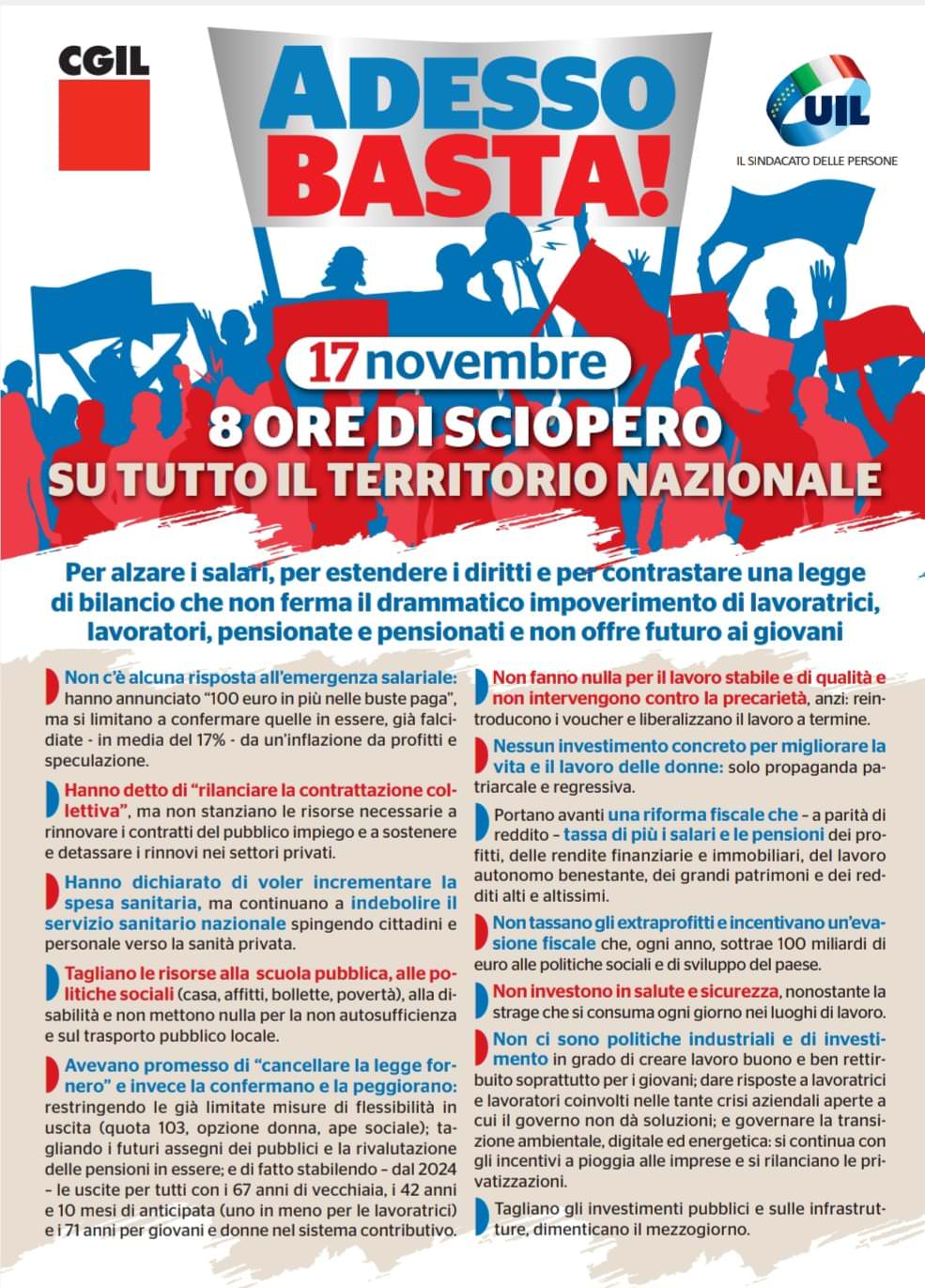 CGIL

ADESSO BASTA!

UIL
IL SINDACATO DELLE PERSONE

17 novembre
8 ORE DI SCIOPERO
SU TUTTO IL TERRITORIO NAZIONALE

Per alzare i salari, per estendere i diritti e per contrastare una legge di bilancio che non ferma il drammatico impoverimento di lavoratrici, lavoratori, pensionate e pensionati e non offre futuro ai giovani

Non c'è alcuna risposta all'emergenza salariale: hanno annunciato "100 euro in più nelle buste paga", ma si limitano a confermare quelle in essere, già falcidiate - in media del 17% - da un'inflazione da profitti e speculazione.

Hanno detto di "rilanciare la contrattazione collettiva", ma non stanziano le risorse necessarie a rinnovare i contratti del pubblico impiego e a sostenere e detassare i rinnovi nei settori privati.

Hanno dichiarato di voler incrementare la spesa sanitaria, ma continuano a indebolire il servizio sanitario nazionale spingendo cittadini e personale verso la sanità privata.

Tagliano le risorse alla scuola pubblica, alle politiche sociali (casa, affitti, bollette, povertà), alla disabilità e non mettono nulla per la non autosufficienza e sul trasporto pubblico locale.

Avevano promesso di "cancellare la legge fornero" e invece la confermano e la peggiorano: restringendo le già limitate misure di flessibilità in uscita (quota 103, opzione donna, ape sociale); tagliando i futuri assegni dei pubblici e la rivalutazione delle pensioni in essere; e di fatto stabilendo – dal 2024 – le uscite per tutti con i 67 anni di vecchiaia, i 42 anni e 10 mesi di anticipata (uno in meno per le lavoratrici) e i 71 anni per giovani e donne nel sistema contributivo.

Non fanno nulla per il lavoro stabile e di qualità e non intervengono contro la precarietà, anzi: reintroducono i voucher e liberalizzano il lavoro a termine.

Nessun investimento concreto per migliorare la vita e il lavoro delle donne: solo propaganda patriarcale e regressiva.

Portano avanti una riforma fiscale che – a parità di reddito – tassa di più i salari e le pensioni dei profitti, delle rendite finanziarie e immobiliari, del lavoro autonomo benestante, dei grandi patrimoni e dei redditi alti e altissimi.

Non tassano gli extraprofitti e incentivano un'evasione fiscale che, ogni anno, sottrae 100 miliardi di euro alle politiche sociali e di sviluppo del paese.

Non investono in salute e sicurezza, nonostante la strage che si consuma ogni giorno nei luoghi di lavoro.

Non ci sono politiche industriali e di investimento in grado di creare lavoro buono e ben retribuito soprattutto per i giovani; dare risposte a lavoratrici e lavoratori coinvolti nelle tante crisi aziendali aperte a cui il governo non dà soluzioni; e governare la transizione ambientale, digitale ed energetica: si continua con gli incentivi a pioggia alle imprese e si rilanciano le privatizzazioni.

Tagliano gli investimenti pubblici e sulle infrastrutture, dimenticano il mezzogiorno.